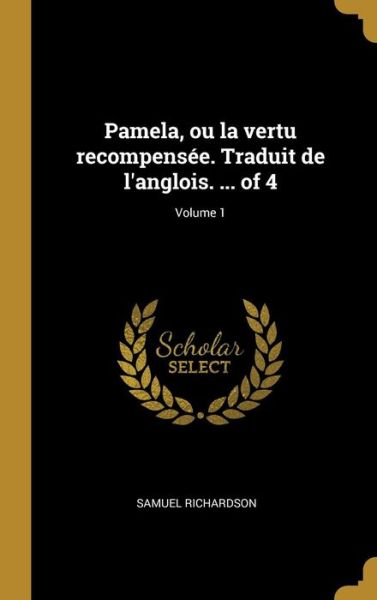 Pamela, ou la vertu recompensée. Traduit de l'anglois. ... of 4

Volume 1

Scholar
SELECT

SAMUEL RICHARDSON